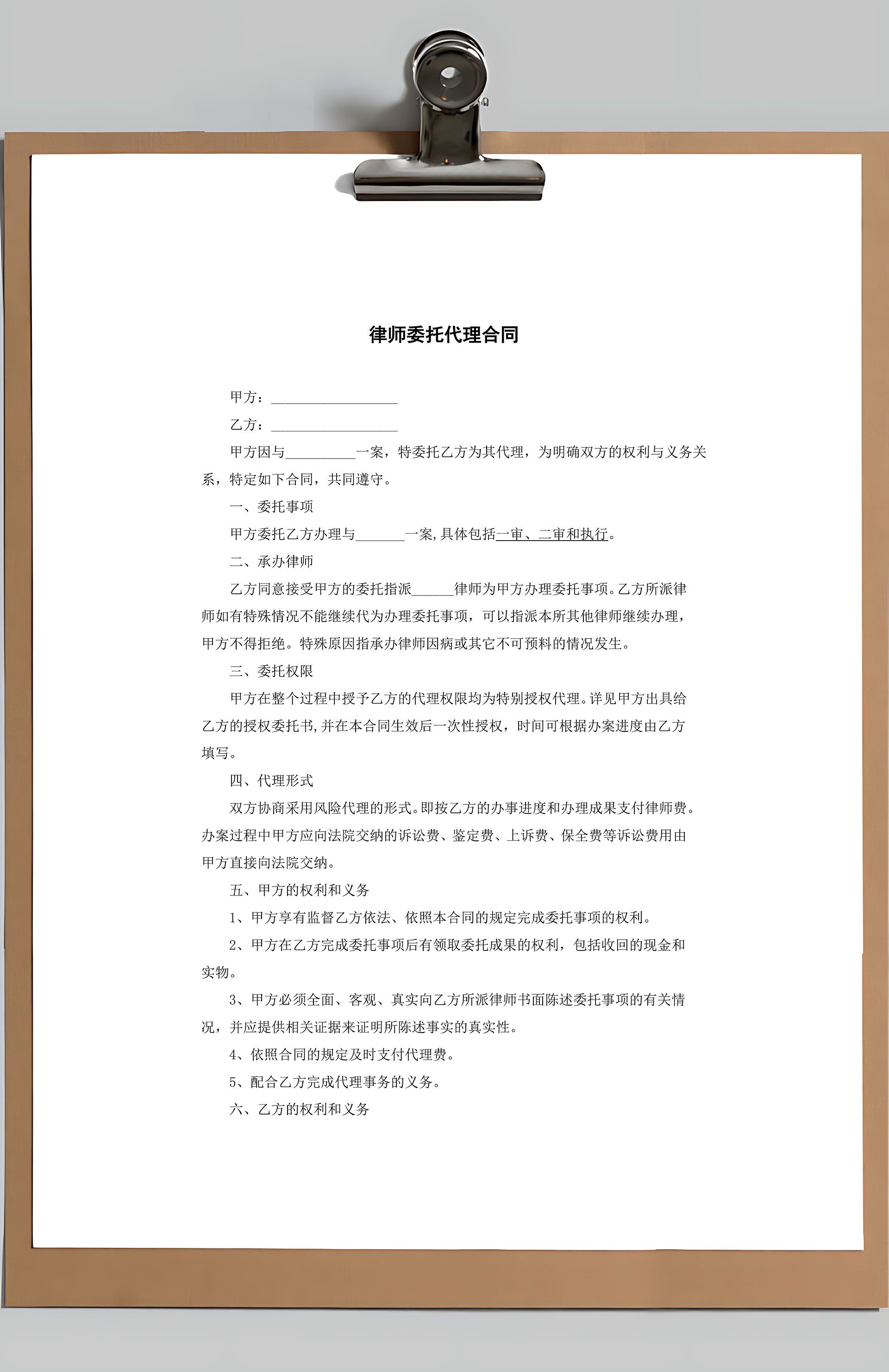 律师委托代理合同

甲方：__________________

乙方：__________________

甲方因与__________一案，特委托乙方为其代理，为明确双方的权利与义务关系，特定如下合同，共同遵守。

一、委托事项

甲方委托乙方办理与_______一案,具体包括一审、二审和执行。

二、承办律师

乙方同意接受甲方的委托指派______律师为甲方办理委托事项。乙方所派律师如有特殊情况不能继续代为办理委托事项，可以指派本所其他律师继续办理，甲方不得拒绝。特殊原因指承办律师因病或其它不可预料的情况发生。

三、委托权限

甲方在整个过程中授予乙方的代理权限均为特别授权代理。详见甲方出具给乙方的授权委托书,并在本合同生效后一次性授权，时间可根据办案进度由乙方填写。

四、代理形式

双方协商采用风险代理的形式。即按乙方的办事进度和办理成果支付律师费。办案过程中甲方应向法院交纳的诉讼费、鉴定费、上诉费、保全费等诉讼费用由甲方直接向法院交纳。

五、甲方的权利和义务

1、甲方享有监督乙方依法、依照本合同的规定完成委托事项的权利。

2、甲方在乙方完成委托事项后有领取委托成果的权利，包括收回的现金和实物。

3、甲方必须全面、客观、真实向乙方所派律师书面陈述委托事项的有关情况，并应提供相关证据来证明所陈述事实的真实性。

4、依照合同的规定及时支付代理费。

5、配合乙方完成代理事务的义务。

六、乙方的权利和义务